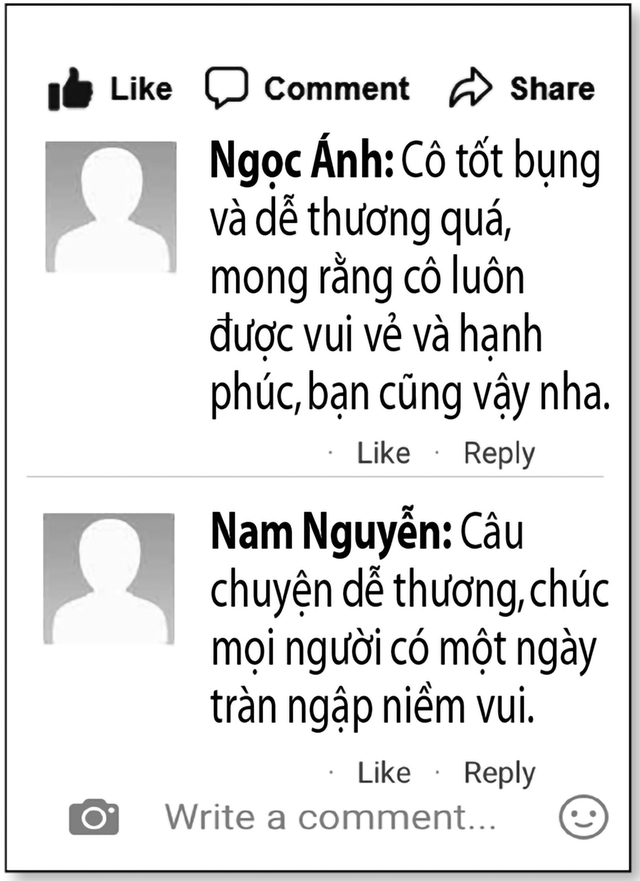 Like Comment Share

Ngọc Ánh: Cô tốt bụng và dễ thương quá, mong rằng cô luôn được vui vẻ và hạnh phúc, bạn cũng vậy nha.

· Like · Reply

Nam Nguyễn: Câu chuyện dễ thương, chúc mọi người có một ngày tràn ngập niềm vui.

· Like · Reply

Write a comment...